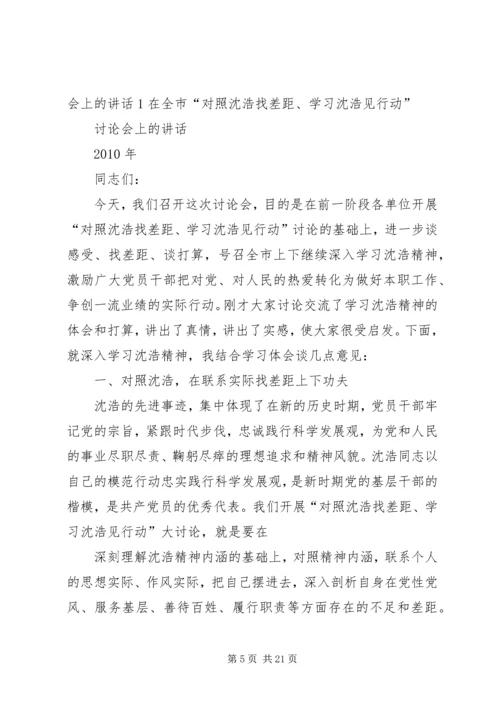 会上的讲话 1 在全市“对照沈浩找差距、学习沈浩见行动”

讨论会上的讲话

2010 年

同志们：

今天，我们召开这次讨论会，目的是在前一阶段各单位开展“对照沈浩找差距、学习沈浩见行动”讨论的基础上，进一步谈感受、找差距、谈打算，号召全市上下继续深入学习沈浩精神，激励广大党员干部把对党、对人民的热爱转化为做好本职工作、争创一流业绩的实际行动。刚才大家讨论交流了学习沈浩精神的体会和打算，讲出了真情，讲出了实感，使大家很受启发。下面，就深入学习沈浩精神，我结合学习体会谈几点意见：

一、对照沈浩，在联系实际找差距上下功夫

沈浩的先进事迹，集中体现了在新的历史时期，党员干部牢记党的宗旨，紧跟时代步伐，忠诚践行科学发展观，为党和人民的事业尽职尽责、鞠躬尽瘁的理想追求和精神风貌。沈浩同志以自己的模范行动忠实践行科学发展观，是新时期党的基层干部的楷模，是共产党员的优秀代表。我们开展“对照沈浩找差距、学习沈浩见行动”大讨论，就是要在

深刻理解沈浩精神内涵的基础上，对照精神内涵，联系个人的思想实际、作风实际，把自己摆进去，深入剖析自身在党性党风、服务基层、善待百姓、履行职责等方面存在的不足和差距。

第 5 页 共 21 页